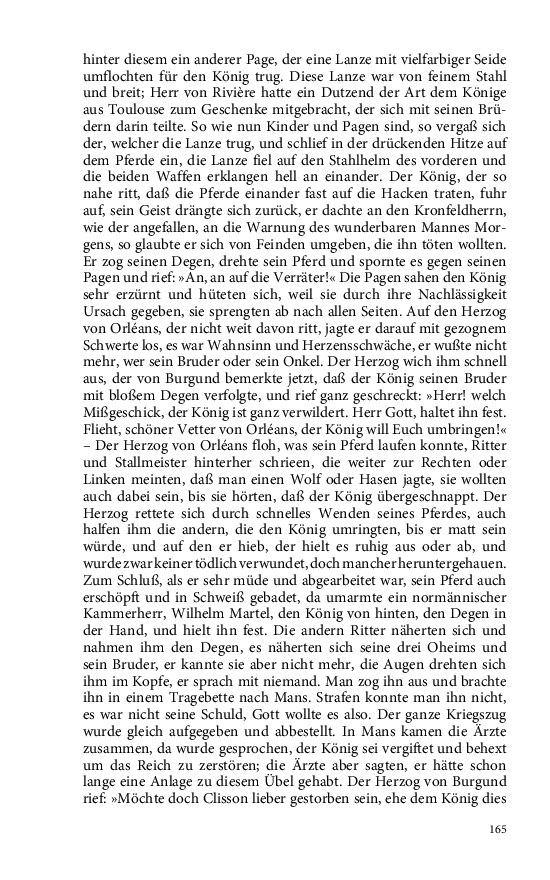 hinter diesem ein anderer Page, der eine Lanze mit vielfarbiger Seide umflochten für den König trug. Diese Lanze war von feinem Stahl und breit; Herr von Rivière hatte ein Dutzend der Art dem Könige aus Toulouse zum Geschenke mitgebracht, der sich mit seinen Brüdern darin teilte. So wie nun Kinder und Pagen sind, so vergaß sich der, welcher die Lanze trug, und schlief in der drückenden Hitze auf dem Pferde ein, die Lanze fiel auf den Stahlhelm des vorderen und die beiden Waffen erklangen hell an einander. Der König, der so nahe ritt, daß die Pferde einander fast auf die Hacken traten, fuhr auf, sein Geist drängte sich zurück, er dachte an den Kronfeldherrn, wie der angefallen, an die Warnung des wunderbaren Mannes Morgens, so glaubte er sich von Feinden umgeben, die ihn töten wollten. Er zog seinen Degen, drehte sein Pferd und spornte es gegen seinen Pagen und rief: »An, an auf die Verräter!« Die Pagen sahen den König sehr erzürnt und hüteten sich, weil sie durch ihre Nachlässigkeit Ursach gegeben, sie sprengten ab nach allen Seiten. Auf den Herzog von Orléans, der nicht weit davon ritt, jagte er darauf mit gezognem Schwerte los, es war Wahnsinn und Herzensschwäche, er wußte nicht mehr, wer sein Bruder oder sein Onkel. Der Herzog wich ihm schnell aus, der von Burgund bemerkte jetzt, daß der König seinen Bruder mit bloßem Degen verfolgte, und rief ganz geschreckt: »Herr! welch Mißgeschick, der König ist ganz verwildert. Herr Gott, haltet ihn fest. Flieht, schöner Vetter von Orléans, der König will Euch umbringen!« – Der Herzog von Orléans floh, was sein Pferd laufen konnte, Ritter und Stallmeister hinterher schrieen, die weiter zur Rechten oder Linken meinten, daß man einen Wolf oder Hasen jagte, sie wollten auch dabei sein, bis sie hörten, daß der König übergeschnappt. Der Herzog rettete sich durch schnelles Wenden seines Pferdes, auch halfen ihm die andern, die den König umringten, bis er matt sein würde, und auf den er hieb, der hielt es ruhig aus oder ab, und wurde zwar keiner tödlich verwundet, doch mancher heruntergehauen. Zum Schluß, als er sehr müde und abgearbeitet war, sein Pferd auch erschöpft und in Schweiß gebadet, da umarmte ein normännischer Kammerherr, Wilhelm Martel, den König von hinten, den Degen in der Hand, und hielt ihn fest. Die andern Ritter näherten sich und nahmen ihm den Degen, es näherten sich seine drei Oheims und sein Bruder, er kannte sie aber nicht mehr, die Augen drehten sich ihm im Kopfe, er sprach mit niemand. Man zog ihn aus und brachte ihn in einem Tragebette nach Mans. Strafen konnte man ihn nicht, es war nicht seine Schuld, Gott wollte es also. Der ganze Kriegszug wurde gleich aufgegeben und abbestellt. In Mans kamen die Ärzte zusammen, da wurde gesprochen, der König sei vergiftet und behext um das Reich zu zerstören; die Ärzte aber sagten, er hätte schon lange eine Anlage zu diesem Übel gehabt. Der Herzog von Burgund rief: »Möchte doch Clisson lieber gestorben sein, ehe dem König dies

165